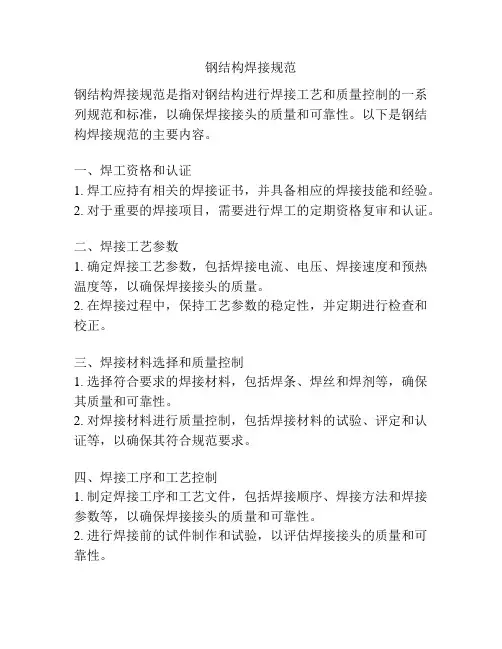 钢结构焊接规范

钢结构焊接规范是指对钢结构进行焊接工艺和质量控制的一系列规范和标准，以确保焊接接头的质量和可靠性。以下是钢结构焊接规范的主要内容。

一、焊工资格和认证
1. 焊工应持有相关的焊接证书，并具备相应的焊接技能和经验。
2. 对于重要的焊接项目，需要进行焊工的定期资格复审和认证。

二、焊接工艺参数
1. 确定焊接工艺参数，包括焊接电流、电压、焊接速度和预热温度等，以确保焊接接头的质量。
2. 在焊接过程中，保持工艺参数的稳定性，并定期进行检查和校正。

三、焊接材料选择和质量控制
1. 选择符合要求的焊接材料，包括焊条、焊丝和焊剂等，确保其质量和可靠性。
2. 对焊接材料进行质量控制，包括焊接材料的试验、评定和认证等，以确保其符合规范要求。

四、焊接工序和工艺控制
1. 制定焊接工序和工艺文件，包括焊接顺序、焊接方法和焊接参数等，以确保焊接接头的质量和可靠性。
2. 进行焊接前的试件制作和试验，以评估焊接接头的质量和可靠性。